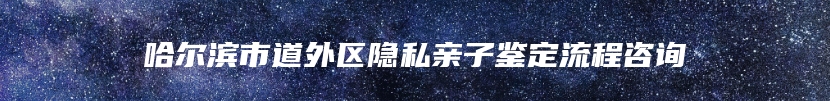 哈尔滨市道外区隐私亲子鉴定流程咨询